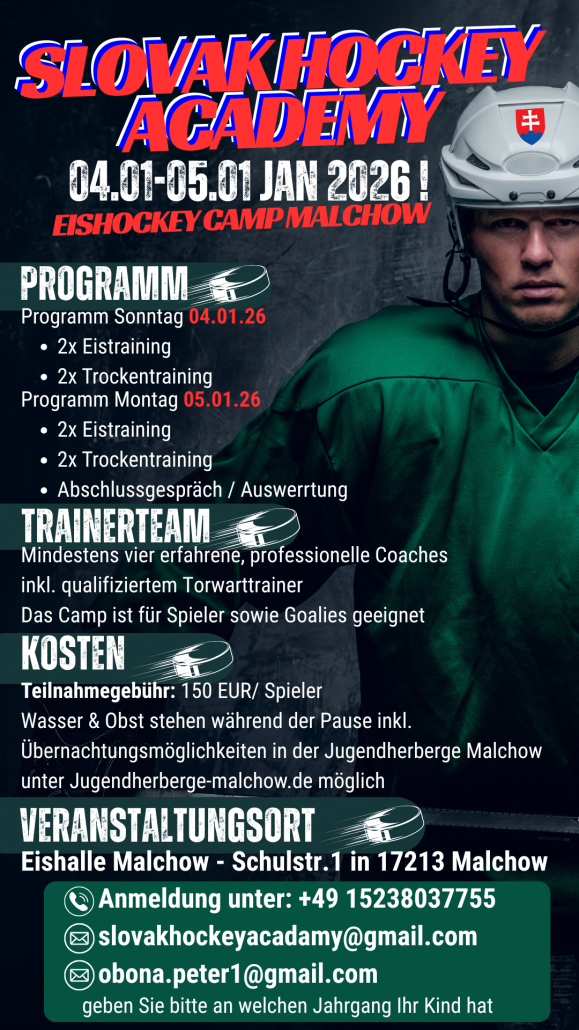 SLOVAK HOCKEY ACADEMY

04.01-05.01 JAN 2026 !

EISHOCKEY CAMP MALCHOW

PROGRAMM

Programm Sonntag 04.01.26
• 2x Eistraining
• 2x Trockentraining
Programm Montag 05.01.26
• 2x Eistraining
• 2x Trockentraining
• Abschlussgespräch / Auswerrtung

TRAINERTEAM

Mindestens vier erfahrene, professionelle Coaches inkl. qualifiziertem Torwarttrainer
Das Camp ist für Spieler sowie Goalies geeignet

KOSTEN

Teilnahmegebühr: 150 EUR/ Spieler
Wasser & Obst stehen während der Pause inkl.
Übernachtungsmöglichkeiten in der Jugendherberge Malchow unter Jugendherberge-malchow.de möglich

VERANSTALTUNGSORT

Eishalle Malchow - Schulstr.1 in 17213 Malchow

Anmeldung unter: +49 15238037755
slovakhockeyacadamy@gmail.com
obona.peter1@gmail.com
geben Sie bitte an welchen Jahrgang Ihr Kind hat